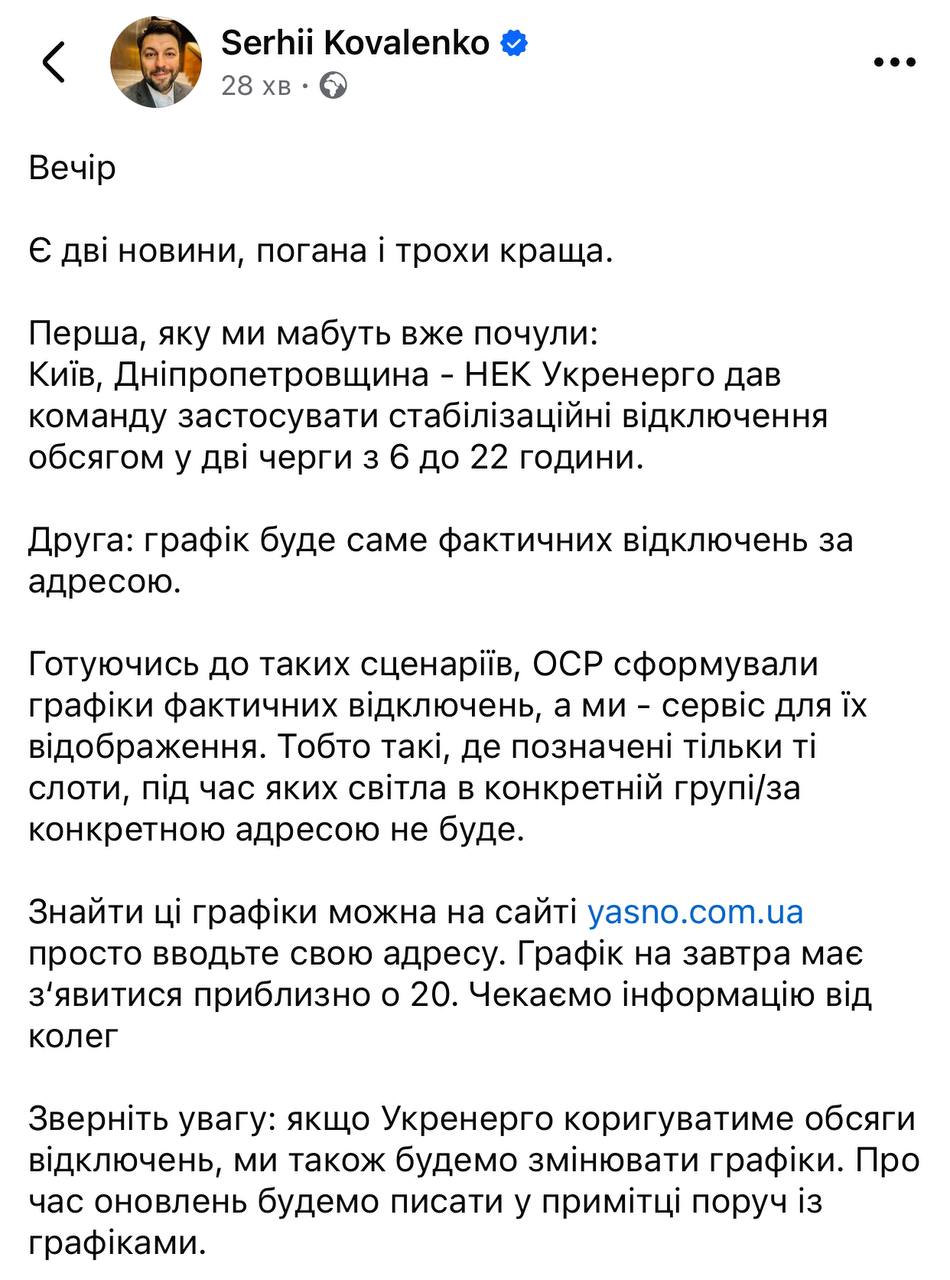 Serhii Kovalenko
28 хв ·

Вечір

Є дві новини, погана і трохи краща.

Перша, яку ми мабуть вже почули:
Київ, Дніпропетровщина - НЕК Укренерго дав команду застосувати стабілізаційні відключення обсягом у дві черги з 6 до 22 години.

Друга: графік буде саме фактичних відключень за адресою.

Готуючись до таких сценаріїв, ОСР сформували графіки фактичних відключень, а ми - сервіс для їх відображення. Тобто такі, де позначені тільки ті слоти, під час яких світла в конкретній групі/за конкретною адресою не буде.

Знайти ці графіки можна на сайті yasno.com.ua просто вводьте свою адресу. Графік на завтра має з'явитися приблизно о 20. Чекаємо інформацію від колег

Зверніть увагу: якщо Укренерго коригуватиме обсяги відключень, ми також будемо змінювати графіки. Про час оновлень будемо писати у примітці поруч із графіками.